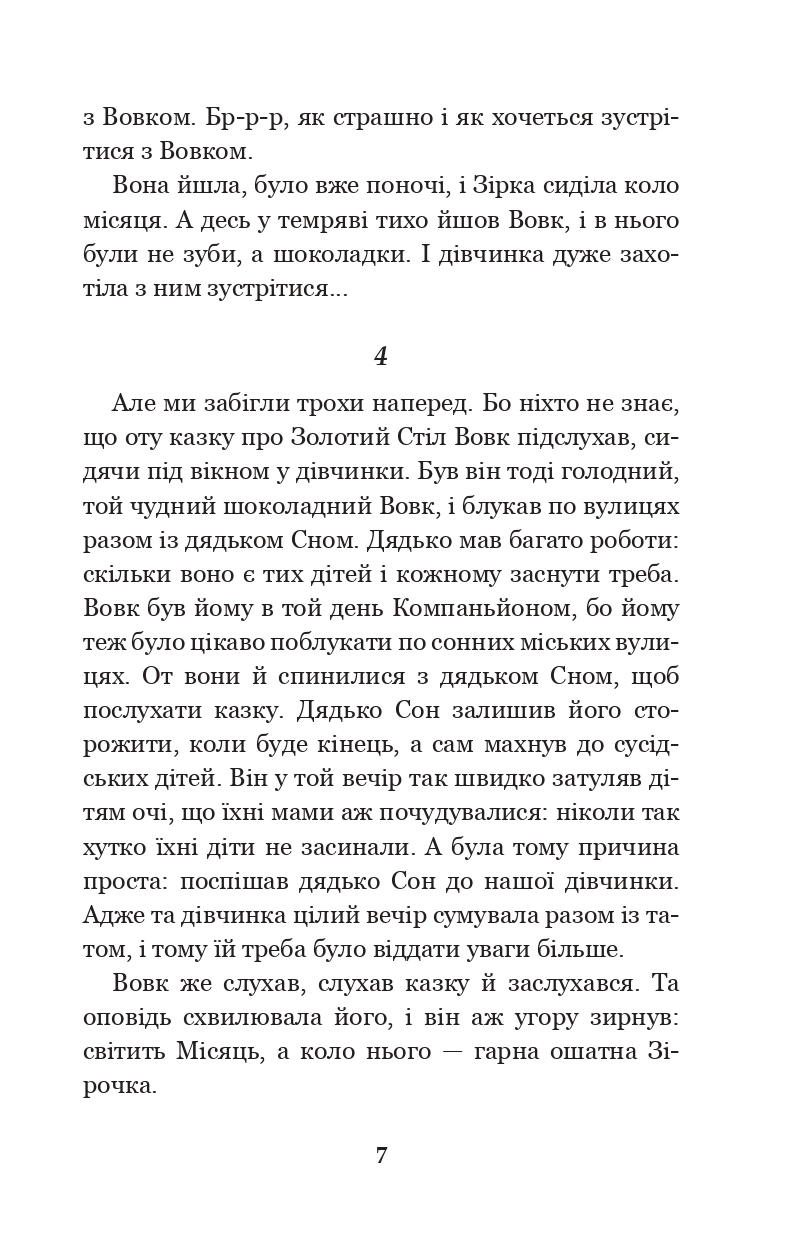 з Вовком. Бр-р-р, як страшно і як хочеться зустрітися з Вовком.

Вона йшла, було вже поночі, і Зірка сиділа коло місяця. А десь у темряві тихо йшов Вовк, і в нього були не зуби, а шоколадки. І дівчинка дуже захотіла з ним зустрітися...

4

Але ми забігли трохи наперед. Бо ніхто не знає, що оту казку про Золотий Стіл Вовк підслухав, сидячи під вікном у дівчинки. Був він тоді голодний, той чудний шоколадний Вовк, і блукав по вулицях разом із дядьком Сном. Дядько мав багато роботи: скільки воно є тих дітей і кожному заснути треба. Вовк був йому в той день Компаньйоном, бо йому теж було цікаво поблукати по сонних міських вулицях. От вони й спинилися з дядьком Сном, щоб послухати казку. Дядько Сон залишив його сторожити, коли буде кінець, а сам махнув до сусідських дітей. Він у той вечір так швидко затуляв дітям очі, що їхні мами аж почудувалися: ніколи так хутко їхні діти не засинали. А була тому причина проста: поспішав дядько Сон до нашої дівчинки. Адже та дівчинка цілий вечір сумувала разом із татом, і тому їй треба було віддати уваги більше.

Вовк же слухав, слухав казку й заслухався. Та оповідь схвилювала його, і він аж угору зирнув: світить Місяць, а коло нього — гарна ошатна Зірочка.

7